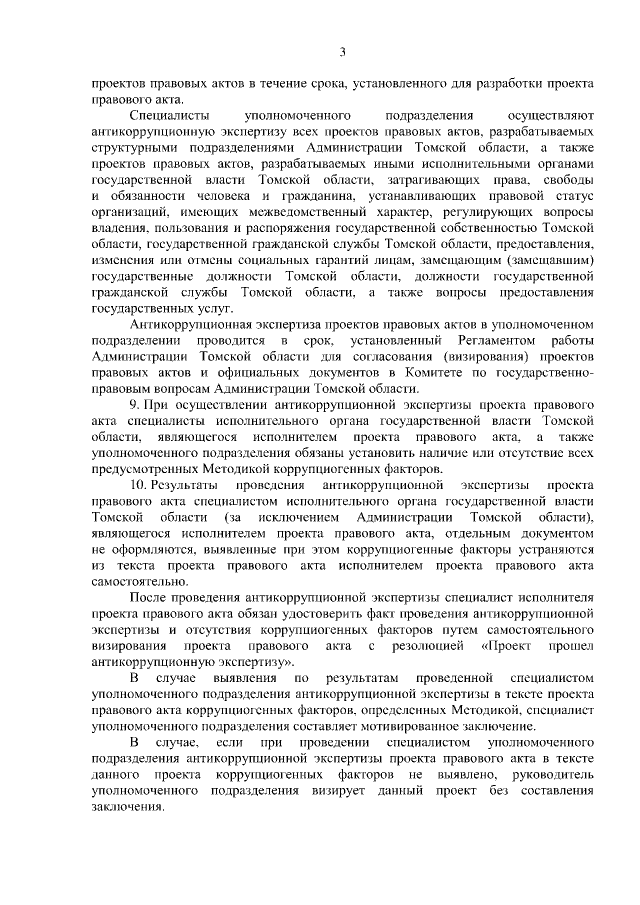 3

проектов правовых актов в течение срока, установленного для разработки проекта правового акта.

Специалисты уполномоченного подразделения осуществляют антикоррупционную экспертизу всех проектов правовых актов, разрабатываемых структурными подразделениями Администрации Томской области, а также проектов правовых актов, разрабатываемых иными исполнительными органами государственной власти Томской области, затрагивающих права, свободы и обязанности человека и гражданина, устанавливающих правовой статус организаций, имеющих межведомственный характер, регулирующих вопросы владения, пользования и распоряжения государственной собственностью Томской области, государственной гражданской службы Томской области, предоставления, изменения или отмены социальных гарантий лицам, замещающим (замещавшим) государственные должности Томской области, должности государственной гражданской службы Томской области, а также вопросы предоставления государственных услуг.

Антикоррупционная экспертиза проектов правовых актов в уполномоченном подразделении проводится в срок, установленный Регламентом работы Администрации Томской области для согласования (визирования) проектов правовых актов и официальных документов в Комитете по государственно-правовым вопросам Администрации Томской области.

9. При осуществлении антикоррупционной экспертизы проекта правового акта специалисты исполнительного органа государственной власти Томской области, являющегося исполнителем проекта правового акта, а также уполномоченного подразделения обязаны установить наличие или отсутствие всех предусмотренных Методикой коррупциогенных факторов.

10. Результаты проведения антикоррупционной экспертизы проекта правового акта специалистом исполнительного органа государственной власти Томской области (за исключением Администрации Томской области), являющегося исполнителем проекта правового акта, отдельным документом не оформляются, выявленные при этом коррупциогенные факторы устраняются из текста проекта правового акта исполнителем проекта правового акта самостоятельно.

После проведения антикоррупционной экспертизы специалист исполнителя проекта правового акта обязан удостоверить факт проведения антикоррупционной экспертизы и отсутствия коррупциогенных факторов путем самостоятельного визирования проекта правового акта с резолюцией «Проект прошел антикоррупционную экспертизу».

В случае выявления по результатам проведенной специалистом уполномоченного подразделения антикоррупционной экспертизы в тексте проекта правового акта коррупциогенных факторов, определенных Методикой, специалист уполномоченного подразделения составляет мотивированное заключение.

В случае, если при проведении специалистом уполномоченного подразделения антикоррупционной экспертизы проекта правового акта в тексте данного проекта коррупциогенных факторов не выявлено, руководитель уполномоченного подразделения визирует данный проект без составления заключения.